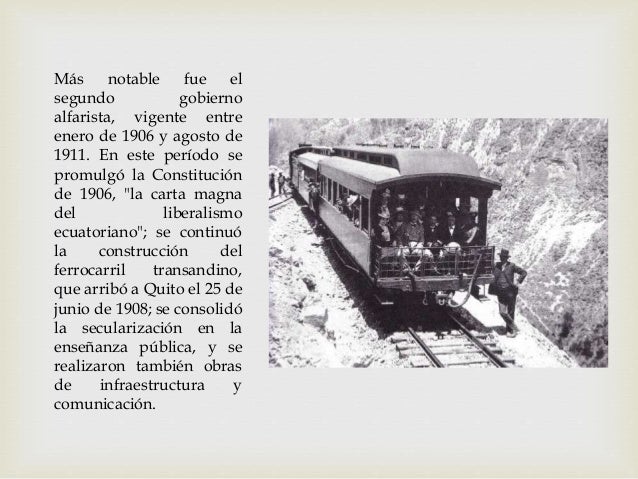 Más notable fue el segundo gobierno alfarista, vigente entre enero de 1906 y agosto de 1911. En este período se promulgó la Constitución de 1906, "la carta magna del liberalismo ecuatoriano"; se continuó la construcción del ferrocarril transandino, que arribó a Quito el 25 de junio de 1908; se consolidó la secularización en la enseñanza pública, y se realizaron también obras de infraestructura y comunicación.